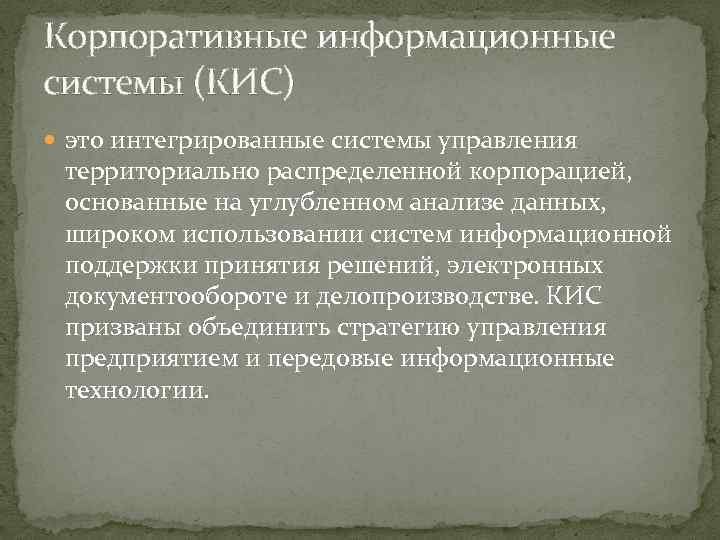 Корпоративные информационные системы (КИС)

это интегрированные системы управления территориально распределенной корпорацией, основанные на углубленном анализе данных, широком использовании систем информационной поддержки принятия решений, электронных документообороте и делопроизводстве. КИС призваны объединить стратегию управления предприятием и передовые информационные технологии.